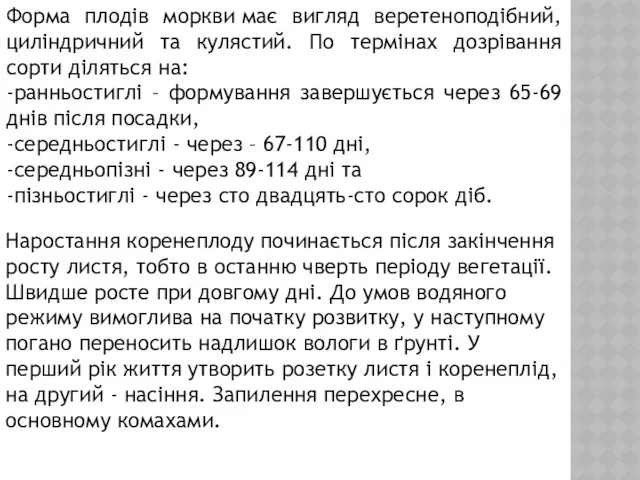 Форма плодів моркви має вигляд веретеноподібний, циліндричний та кулястий. По термінах дозрівання сорти діляться на:
-ранньостиглі – формування завершується через 65-69 днів після посадки,
-середньостиглі - через – 67-110 дні,
-середньопізні - через 89-114 дні та
-пізньостиглі - через сто двадцять-сто сорок діб.

Наростання коренеплоду починається після закінчення росту листя, тобто в останню чверть періоду вегетації. Швидше росте при довгому дні. До умов водяного режиму вимоглива на початку розвитку, у наступному погано переносить надлишок вологи в ґрунті. У перший рік життя утворить розетку листя і коренеплід, на другий - насіння. Запилення перехресне, в основному комахами.